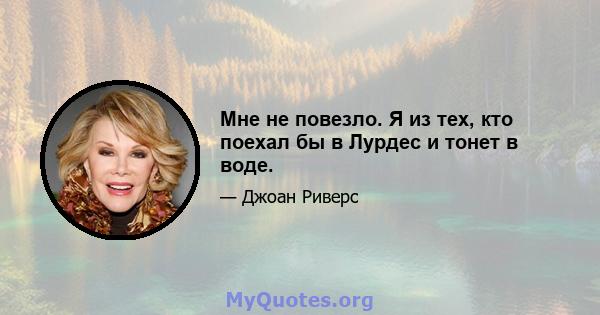 Мне не повезло. Я из тех, кто поехал бы в Лурдес и тонет в воде.

— Джоан Риверс

MyQuotes.org